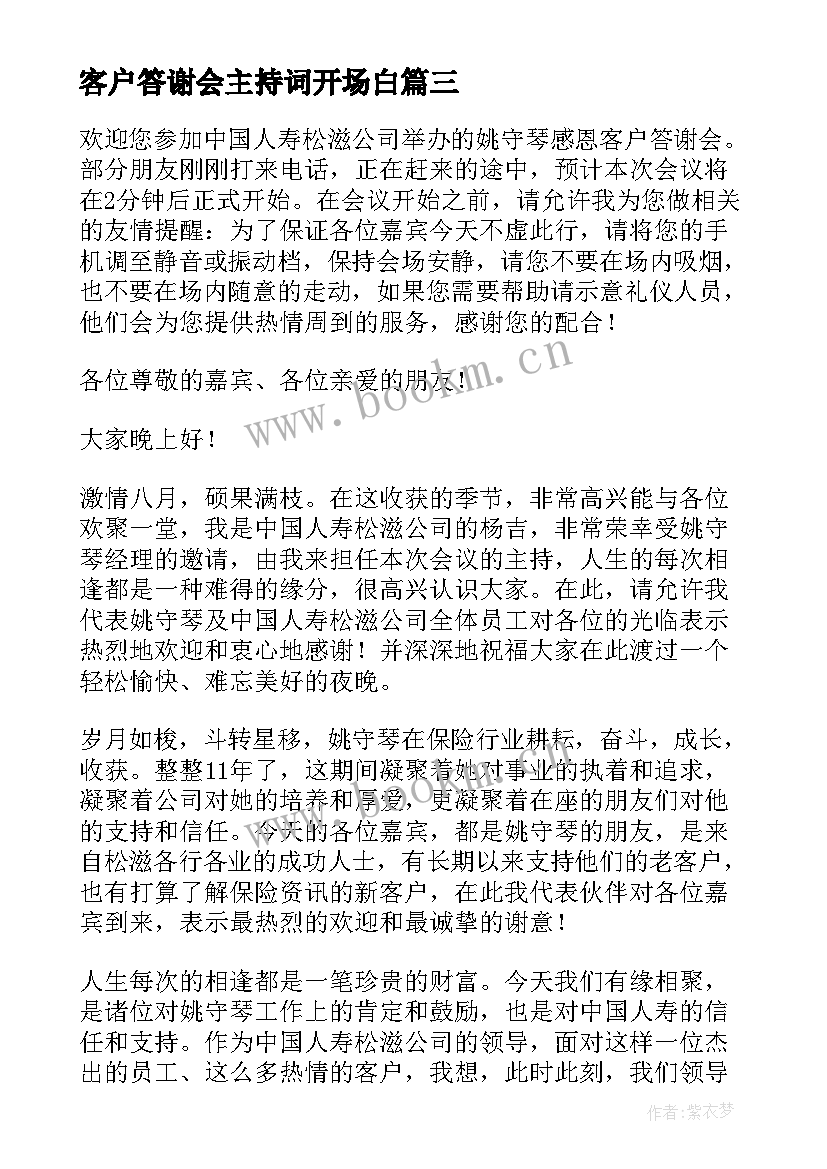 客户答谢会主持词开场白篇三

欢迎您参加中国人寿松滋公司举办的姚守琴感恩客户答谢会。部分朋友刚刚打来电话，正在赶来的途中，预计本次会议将在2分钟后正式开始。在会议开始之前，请允许我为您做相关的友情提醒：为了保证各位嘉宾今天不虚此行，请将您的手机调至静音或振动档，保持会场安静，请您不要在场内吸烟，也不要在场内随意的走动，如果您需要帮助请示意礼仪人员，他们会为您提供热情周到的服务，感谢您的配合！

各位尊敬的嘉宾、各位亲爱的朋友！

大家晚上好！

激情八月，硕果满枝。在这收获的季节，非常高兴能与各位欢聚一堂，我是中国人寿松滋公司的杨吉，非常荣幸受姚守琴经理的邀请，由我来担任本次会议的主持，人生的每次相逢都是一种难得的缘分，很高兴认识大家。在此，请允许我代表姚守琴及中国人寿松滋公司全体员工对各位的光临表示热烈地欢迎和衷心地感谢！并深深地祝福大家在此渡过一个轻松愉快、难忘美好的夜晚。

岁月如梭，斗转星移，姚守琴在保险行业耕耘，奋斗，成长，收获。整整11年了，这期间凝聚着她对事业的执着和追求，凝聚着公司对她的培养和厚爱，更凝聚着在座的朋友们对他的支持和信任。今天的各位嘉宾，都是姚守琴的朋友，是来自松滋各行各业的成功人士，有长期以来支持他们的老客户，也有打算了解保险资讯的新客户，在此我代表伙伴对各位嘉宾到来，表示最热烈的欢迎和最诚挚的谢意！

人生每次的相逢都是一笔珍贵的财富。今天我们有缘相聚，是诸位对姚守琴工作上的肯定和鼓励，也是对中国人寿的信任和支持。作为中国人寿松滋公司的领导，面对这样一位杰出的员工、这么多热情的客户，我想，此时此刻，我们领导

www.bookm.cn

作者：紫衣梦